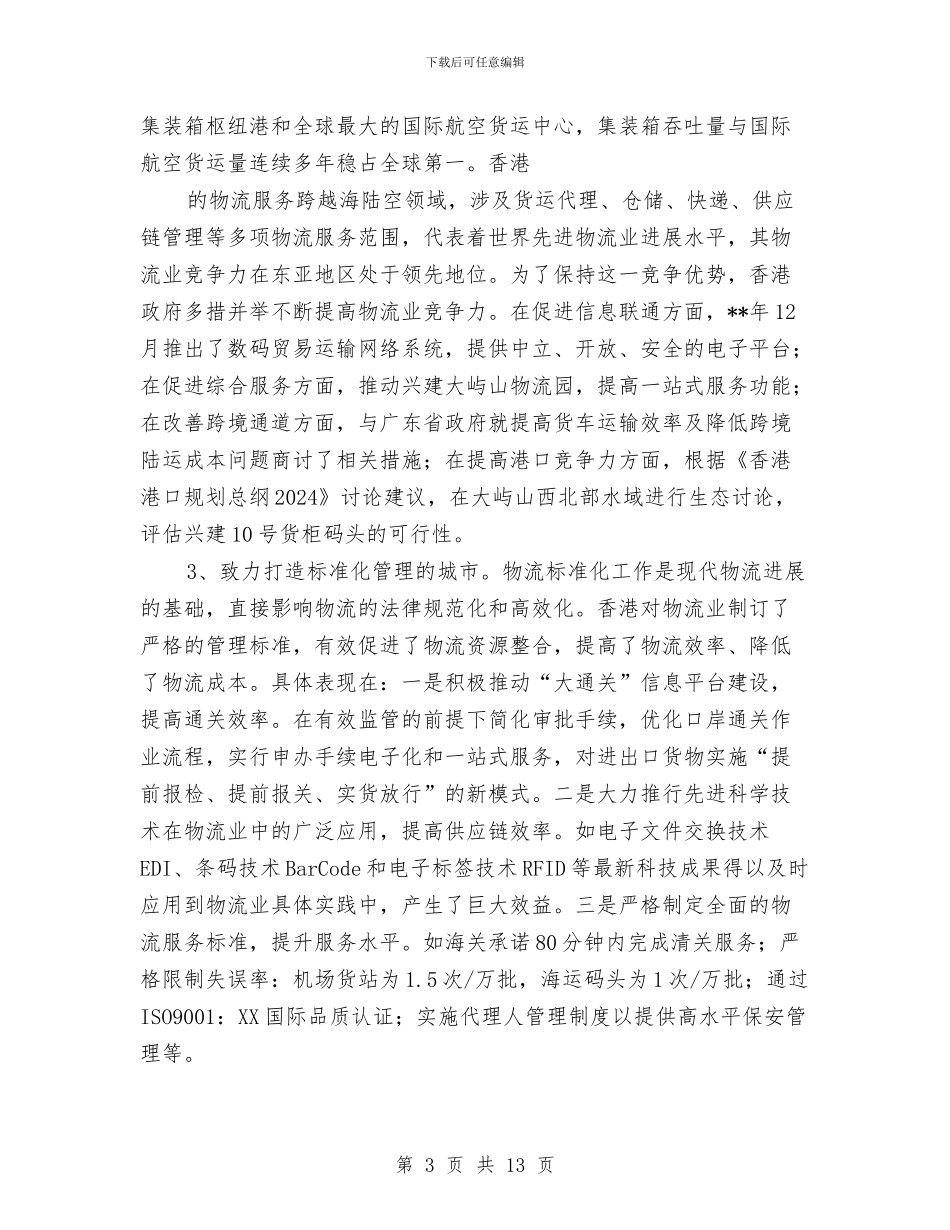 下载后可任意编辑

集装箱枢纽港和全球最大的国际航空货运中心，集装箱吞吐量与国际航空货运量连续多年稳占全球第一。香港

的物流服务跨越海陆空领域，涉及货运代理、仓储、快递、供应链管理等多项物流服务范围，代表着世界先进物流业进展水平，其物流业竞争力在东亚地区处于领先地位。为了保持这一竞争优势，香港政府多措并举不断提高物流业竞争力。在促进信息联通方面，**年12月推出了数码贸易运输网络系统，提供中立、开放、安全的电子平台；在促进综合服务方面，推动兴建大屿山物流园，提高一站式服务功能；在改善跨境通道方面，与广东省政府就提高货车运输效率及降低跨境陆运成本问题商讨了相关措施；在提高港口竞争力方面，根据《香港港口规划总纲2024》讨论建议，在大屿山西北部水域进行生态讨论，评估兴建10号货柜码头的可行性。

3、致力打造标准化管理的城市。物流标准化工作是现代物流进展的基础，直接影响物流的法律规范化和高效化。香港对物流业制订了严格的管理标准，有效促进了物流资源整合，提高了物流效率、降低了物流成本。具体表现在：一是积极推动“大通关”信息平台建设，提高通关效率。在有效监管的前提下简化审批手续，优化口岸通关作业流程，实行申办手续电子化和一站式服务，对进出口货物实施“提前报检、提前报关、实货放行”的新模式。二是大力推行先进科学技术在物流业中的广泛应用，提高供应链效率。如电子文件交换技术EDI、条码技术BarCode和电子标签技术RFID等最新科技成果得以及时应用到物流业具体实践中，产生了巨大效益。三是严格制定全面的物流服务标准，提升服务水平。如海关承诺80分钟内完成清关服务；严格限制失误率：机场货站为1.5次/万批，海运码头为1次/万批；通过ISO9001：XX国际品质认证；实施代理人管理制度以提供高水平保安管理等。

第 3 页 共 13 页